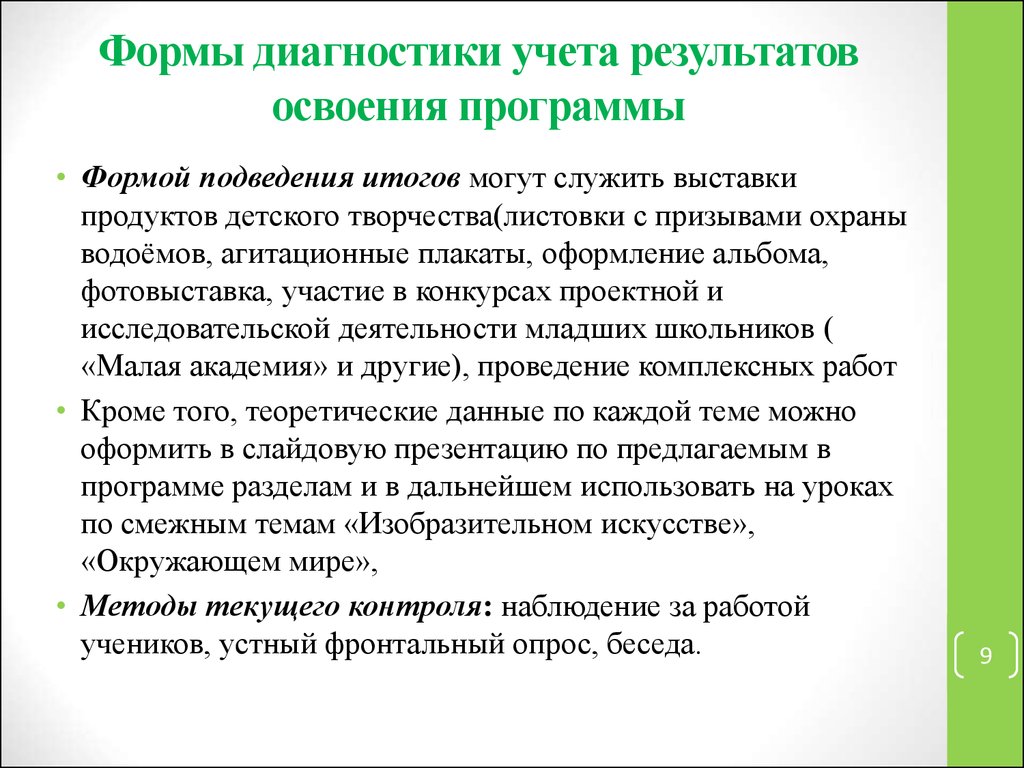 Формы диагностики учета результатов освоения программы

• Формой подведения итогов могут служить выставки продуктов детского творчества(листовки с призывами охраны водоёмов, агитационные плакаты, оформление альбома, фотовыставка, участие в конкурсах проектной и исследовательской деятельности младших школьников ( «Малая академия» и другие), проведение комплексных работ

• Кроме того, теоретические данные по каждой теме можно оформить в слайдовую презентацию по предлагаемым в программе разделам и в дальнейшем использовать на уроках по смежным темам «Изобразительном искусстве», «Окружающем мире»,

• Методы текущего контроля: наблюдение за работой учеников, устный фронтальный опрос, беседа.

9